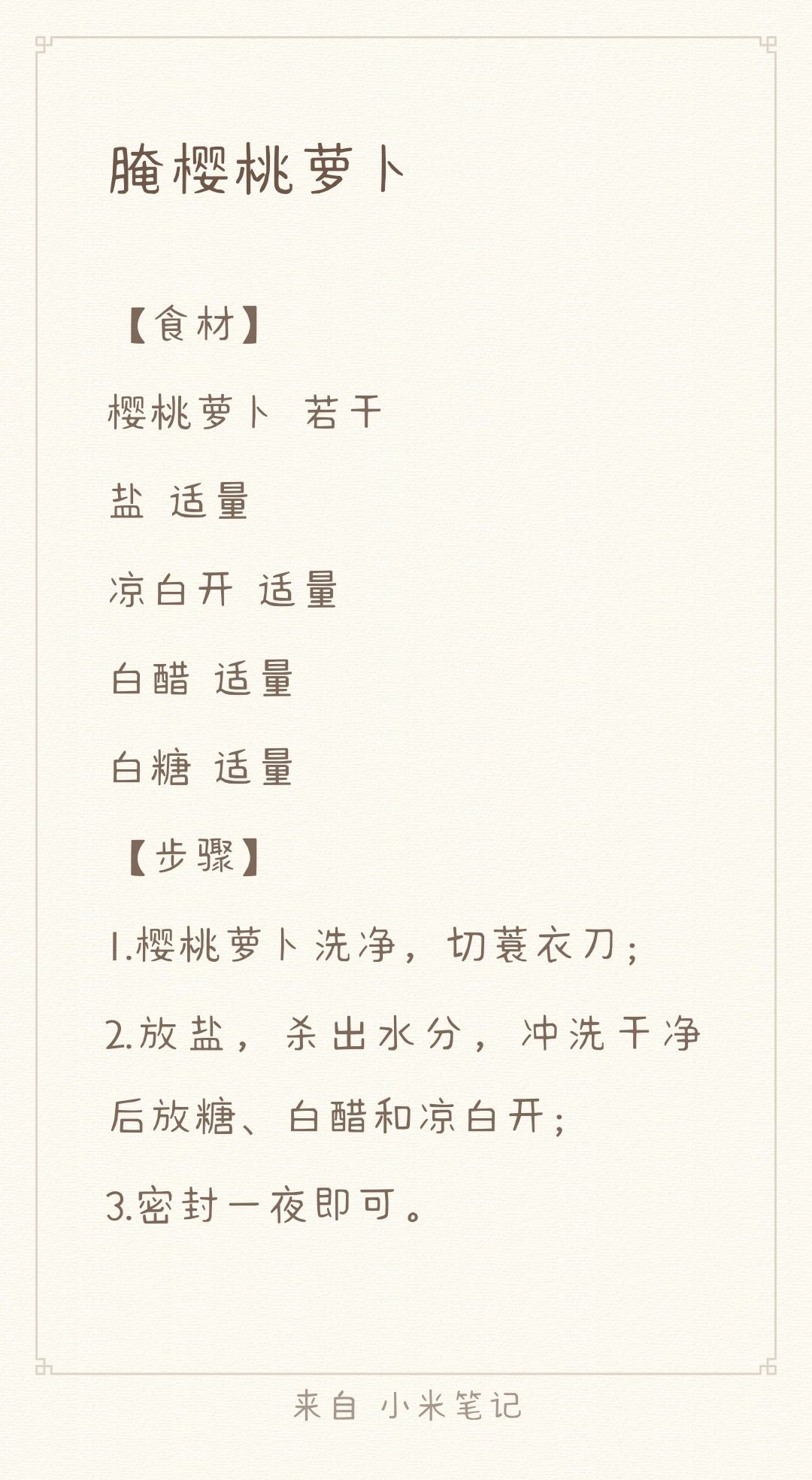 腌樱桃萝卜

【食材】

樱桃萝卜 若干

盐 适量

凉白开 适量

白醋 适量

白糖 适量

【步骤】

1.樱桃萝卜洗净，切蓑衣刀；

2.放盐，杀出水分，冲洗干净后放糖、白醋和凉白开；

3.密封一夜即可。

来自 小米笔记